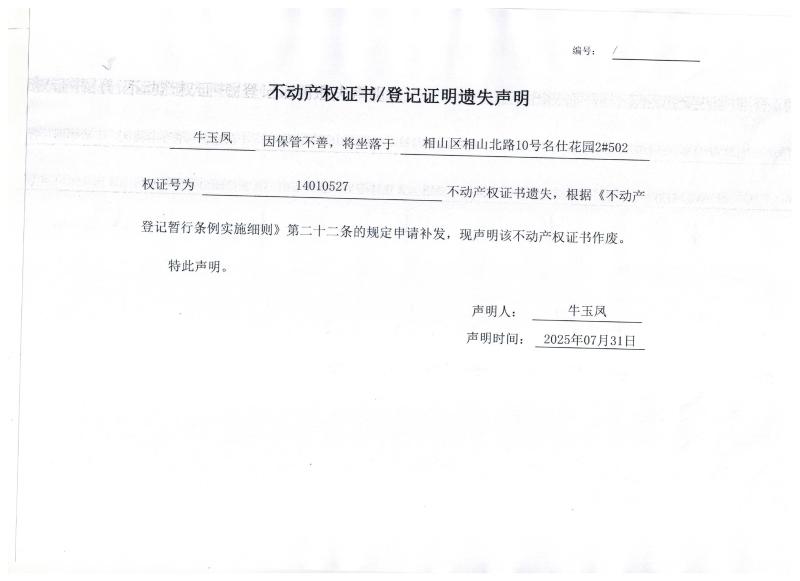 编号： /

不动产权证书/登记证明遗失声明

牛玉凤 因保管不善，将坐落于 相山区相山北路10号名仕花园2#502 权证号为 14010527 不动产权证书遗失，根据《不动产登记暂行条例实施细则》第二十二条的规定申请补发，现声明该不动产权证书作废。

特此声明。

声明人： 牛玉凤

声明时间： 2025年07月31日